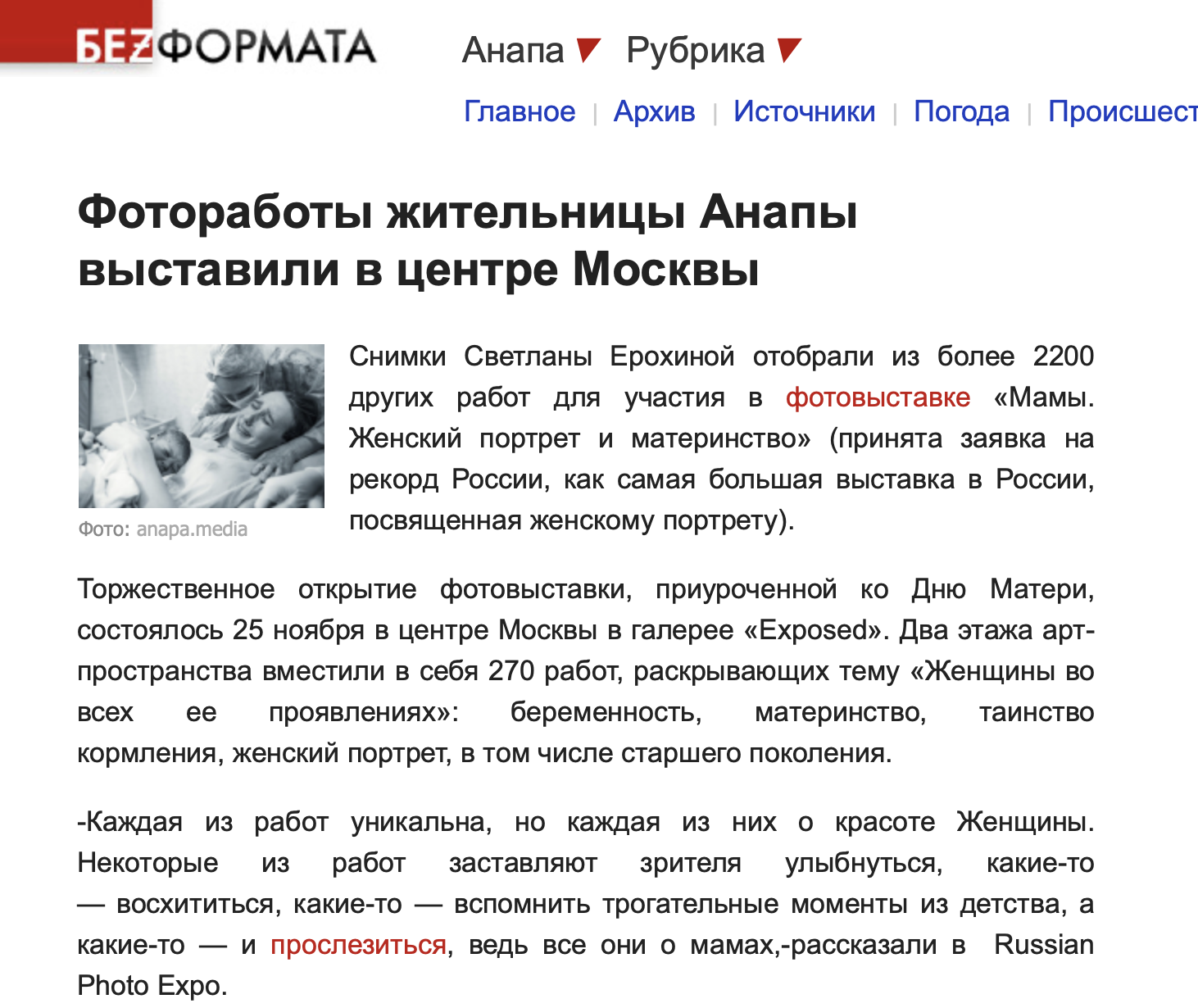 БЕЗФОРМАТА

Анапа Рубрика

Главное | Архив | Источники | Погода | Происшест

Фотоработы жительницы Анапы выставили в центре Москвы

Фото: anapa.media

Снимки Светланы Ерохиной отобрали из более 2200 других работ для участия в фотовыставке «Мамы. Женский портрет и материнство» (принята заявка на рекорд России, как самая большая выставка в России, посвященная женскому портрету).

Торжественное открытие фотовыставки, приуроченной ко Дню Матери, состоялось 25 ноября в центре Москвы в галерее «Exposed». Два этажа арт-пространства вместили в себя 270 работ, раскрывающих тему «Женщины во всех ее проявлениях»: беременность, материнство, таинство кормления, женский портрет, в том числе старшего поколения.

-Каждая из работ уникальна, но каждая из них о красоте Женщины. Некоторые из работ заставляют зрителя улыбнуться, какие-то — восхититься, какие-то — вспомнить трогательные моменты из детства, а какие-то — и прослезиться, ведь все они о мамах,-рассказали в Russian Photo Expo.